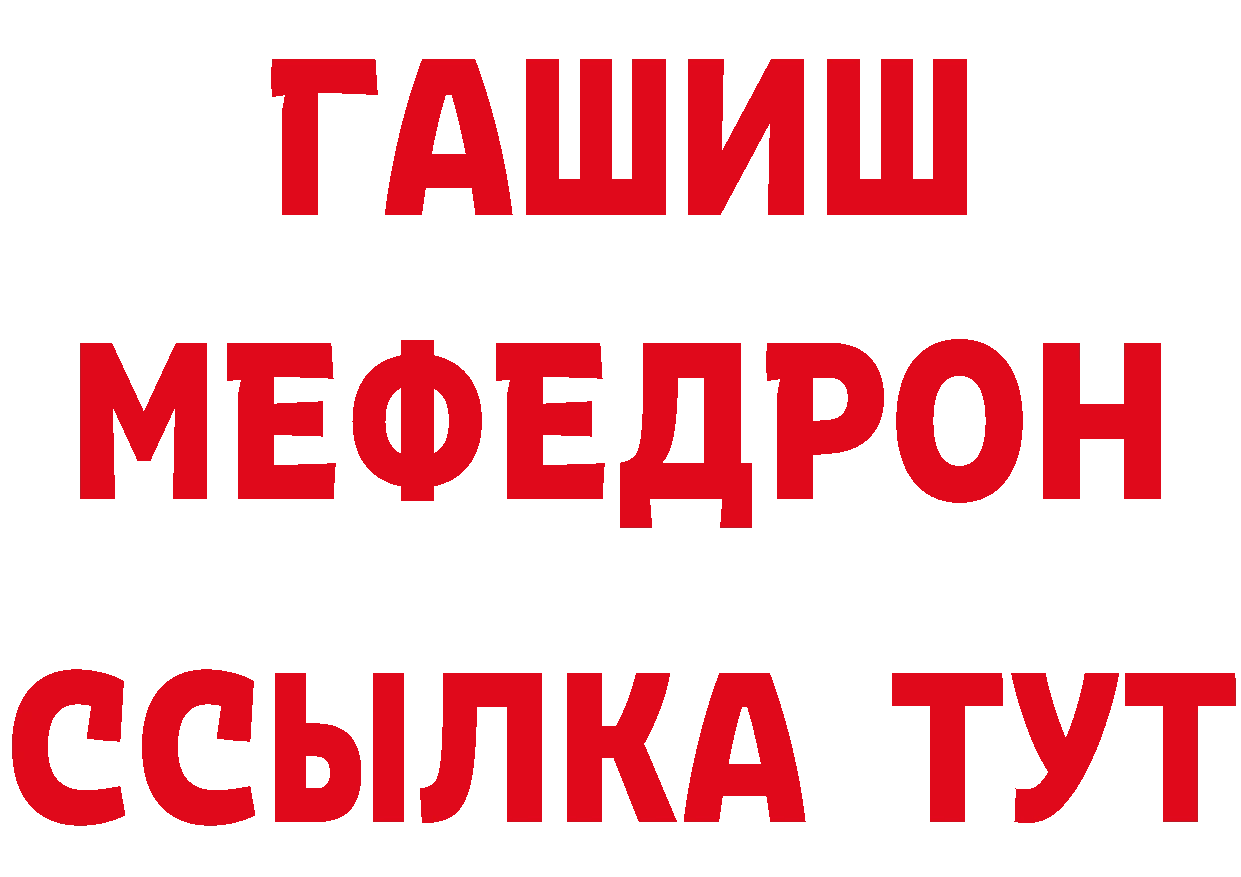 ГАШИШ
МЕФЕДРОН
ССЫЛКА ТУТ